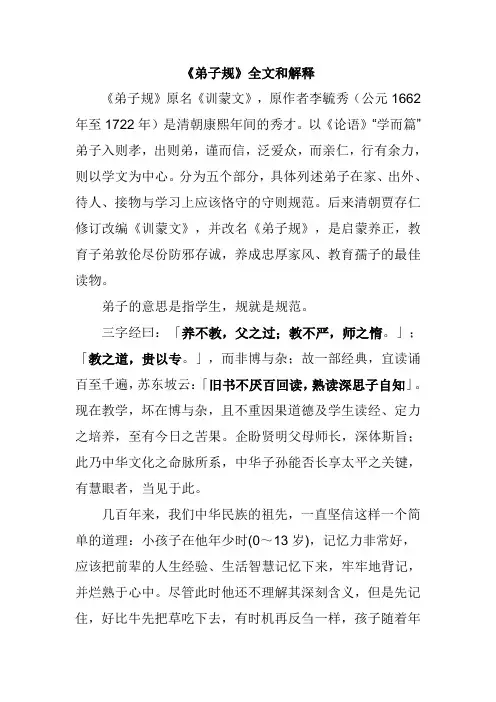 《弟子规》全文和解释

《弟子规》原名《训蒙文》，原作者李毓秀（公元 1662 年至 1722 年）是清朝康熙年间的秀才。以《论语》"学而篇"弟子入则孝，出则弟，谨而信，泛爱众，而亲仁，行有余力，则以学文为中心。分为五个部分，具体列述弟子在家、出外、待人、接物与学习上应该恪守的守则规范。后来清朝贾存仁修订改编《训蒙文》，并改名《弟子规》，是启蒙养正，教育子弟敦伦尽份防邪存诚，养成忠厚家风、教育孺子的最佳读物。

弟子的意思是指学生，规就是规范。

三字经曰：「养不教，父之过；教不严，师之惰。」；「教之道，贵以专。」，而非博与杂；故一部经典，宜读诵百至千遍，苏东坡云：「旧书不厌百回读，熟读深思子自知」。现在教学，坏在博与杂，且不重因果道德及学生读经、定力之培养，至有今日之苦果。企盼贤明父母师长，深体斯旨；此乃中华文化之命脉所系，中华子孙能否长享太平之关键，有慧眼者，当见于此。

几百年来，我们中华民族的祖先，一直坚信这样一个简单的道理：小孩子在他年少时(0～13 岁)，记忆力非常好，应该把前辈的人生经验、生活智慧记忆下来，牢牢地背记，并烂熟于心中。尽管此时他还不理解其深刻含义，但是先记住，好比牛先把草吃下去，有时机再反刍一样，孩子随着年